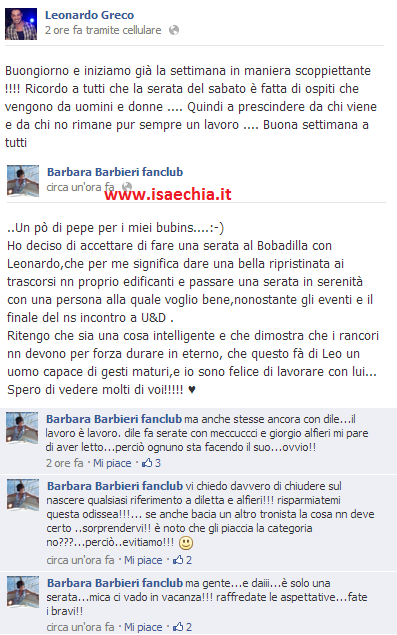 Leonardo Greco
2 ore fa tramite cellulare

Buongiorno e iniziamo già la settimana in maniera scoppiettante !!!! Ricordo a tutti che la serata del sabato è fatta di ospiti che vengono da uomini e donne .... Quindi a prescindere da chi viene e da chi no rimane pur sempre un lavoro .... Buona settimana a tutti

Barbara Barbieri fanclub
circa un'ora fa

www.isaechia.it

..Un pò di pepe per i miei bubins....:-)
Ho deciso di accettare di fare una serata al Bobadilla con Leonardo,che per me significa dare una bella ripristinata ai trascorsi nn proprio edificanti e passare una serata in serenità con una persona alla quale voglio bene,nonostante gli eventi e il finale del ns incontro a U&D .
Ritengo che sia una cosa intelligente e che dimostra che i rancori nn devono per forza durare in eterno, che questo fà di Leo un uomo capace di gesti maturi,e io sono felice di lavorare con lui... Spero di vedere molti di voi!!!!! ♥

Barbara Barbieri fanclub ma anche stesse ancora con dile...il lavoro è lavoro. dile fa serate con meccuccci e giorgio alfieri mi pare di aver letto...perciò ognuno sta facendo il suo...ovvio!!
2 ore fa · Mi piace · 3

Barbara Barbieri fanclub vi chiedo davvero di chiudere sul nascere qualsiasi riferimento a diletta e alfieri!!! risparmiatemi questa odissea!!!... se anche bacia un altro tronista la cosa nn deve certo ..sorprendervi!! è noto che gli piaccia la categoria no???...perciò..evitiamo!!!
circa un'ora fa · Mi piace · 2

Barbara Barbieri fanclub ma gente...e daiii...è solo una serata...mica ci vado in vacanza!!! raffredate le aspettative...fate i bravi!!
circa un'ora fa · Mi piace · 2